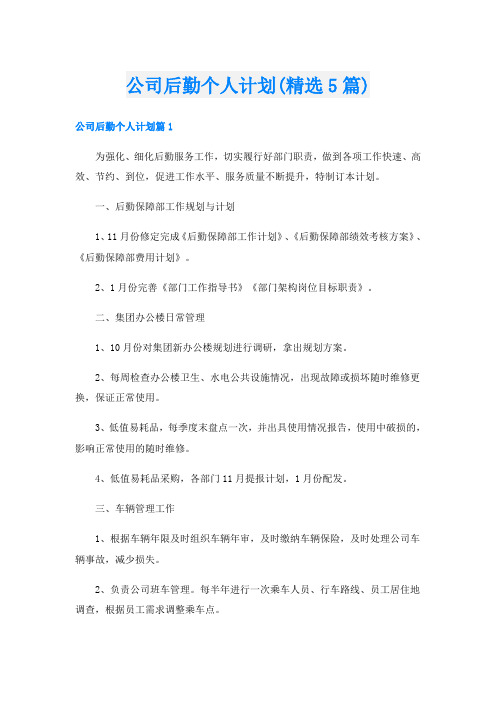 公司后勤个人计划(精选5篇)

公司后勤个人计划篇1

为强化、细化后勤服务工作，切实履行好部门职责，做到各项工作快速、高效、节约、到位，促进工作水平、服务质量不断提升，特制订本计划。

一、后勤保障部工作规划与计划

1、11月份修定完成《后勤保障部工作计划》、《后勤保障部绩效考核方案》、《后勤保障部费用计划》。

2、1月份完善《部门工作指导书》《部门架构岗位目标职责》。

二、集团办公楼日常管理

1、10月份对集团新办公楼规划进行调研，拿出规划方案。

2、每周检查办公楼卫生、水电公共设施情况，出现故障或损坏随时维修更换，保证正常使用。

3、低值易耗品，每季度末盘点一次，并出具使用情况报告，使用中破损的，影响正常使用的随时维修。

4、低值易耗品采购，各部门11月提报计划，1月份配发。

三、车辆管理工作

1、根据车辆年限及时组织车辆年审，及时缴纳车辆保险，及时处理公司车辆事故，减少损失。

2、负责公司班车管理。每半年进行一次乘车人员、行车路线、员工居住地调查，根据员工需求调整乘车点。